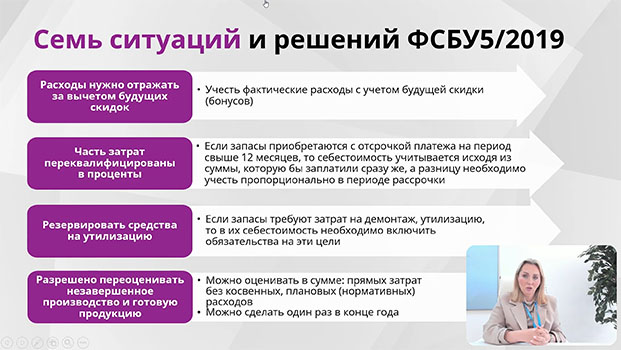 Семь ситуаций и решений ФСБУ5/2019

Расходы нужно отражать за вычетом будущих скидок

• Учесть фактические расходы с учетом будущей скидки (бонусов)

Часть затрат переквалифицированы в проценты

• Если запасы приобретаются с отсрочкой платежа на период свыше 12 месяцев, то себестоимость учитывается исходя из суммы, которую бы заплатили сразу же, а разницу необходимо учесть пропорционально в периоде рассрочки

Резервировать средства на утилизацию

• Если запасы требуют затрат на демонтаж, утилизацию, то в их себестоимость необходимо включить обязательства на эти цели

Разрешено переоценивать незавершенное производство и готовую продукцию

• Можно оценивать в сумме: прямых затрат без косвенных, плановых (нормативных) расходов
• Можно сделать один раз в конце года